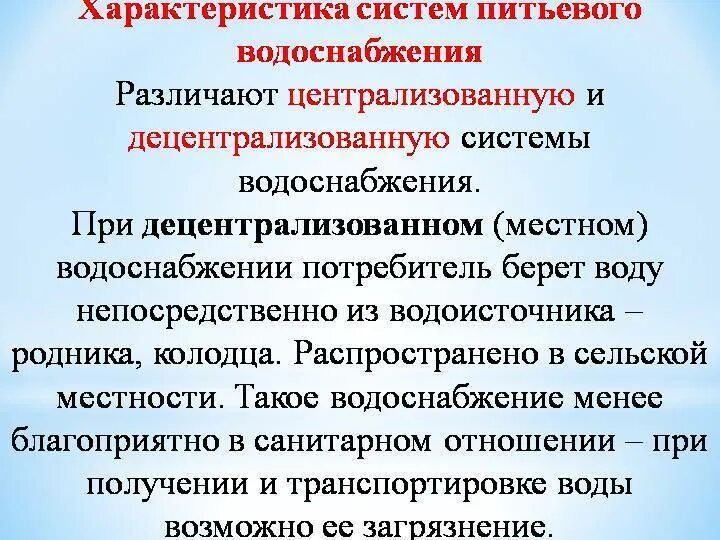 Характеристика систем питьевого водоснабжения

Различают централизованную и децентрализованную системы водоснабжения.

При децентрализованном (местном) водоснабжении потребитель берет воду непосредственно из водоисточника – родника, колодца. Распространено в сельской местности. Такое водоснабжение менее благоприятно в санитарном отношении – при получении и транспортировке воды возможно ее загрязнение.